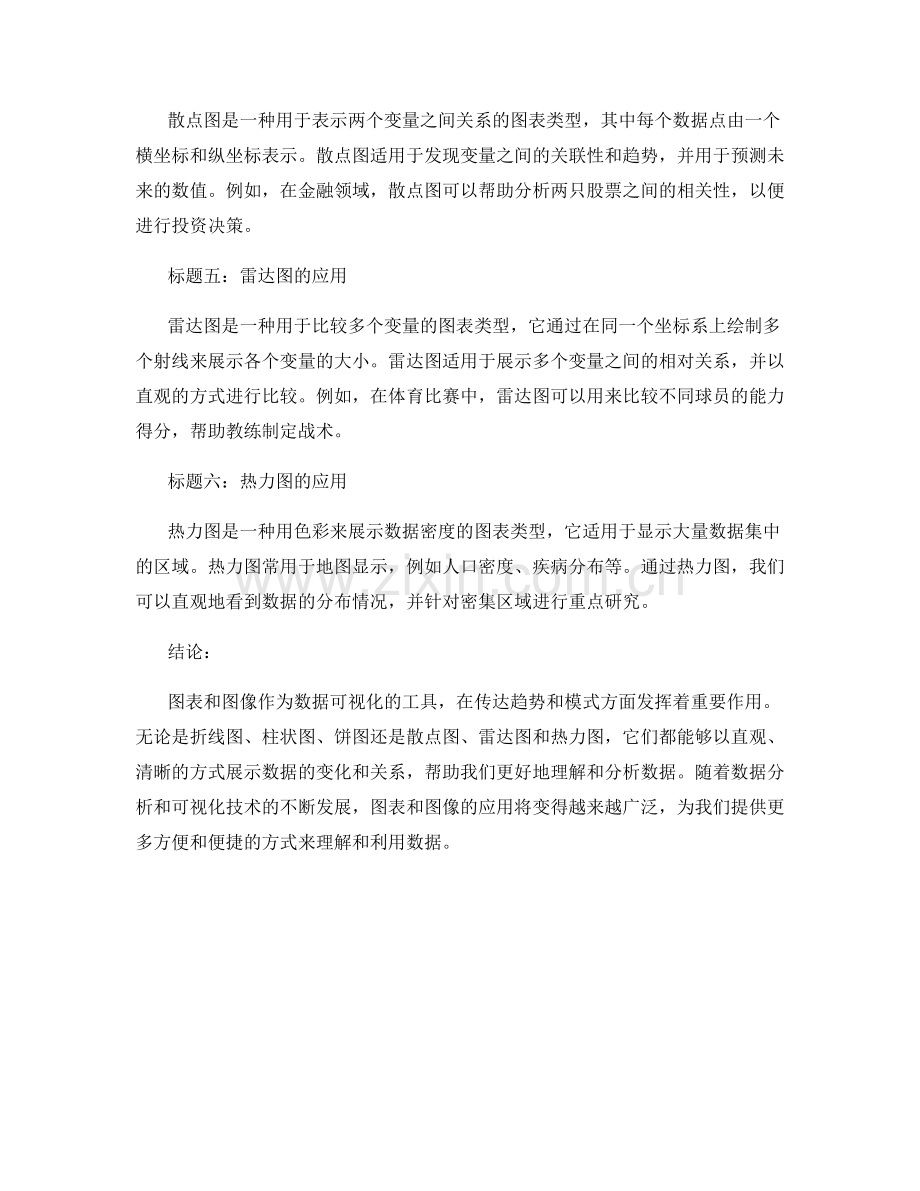 散点图是一种用于表示两个变量之间关系的图表类型，其中每个数据点由一个横坐标和纵坐标表示。散点图适用于发现变量之间的关联性和趋势，并用于预测未来的数值。例如，在金融领域，散点图可以帮助分析两只股票之间的相关性，以便进行投资决策。

标题五：雷达图的应用

雷达图是一种用于比较多个变量的图表类型，它通过在同一个坐标系上绘制多个射线来展示各个变量的大小。雷达图适用于展示多个变量之间的相对关系，并以直观的方式进行比较。例如，在体育比赛中，雷达图可以用来比较不同球员的能力得分，帮助教练制定战术。

标题六：热力图的应用

热力图是一种用色彩来展示数据密度的图表类型，它适用于显示大量数据集中的区域。热力图常用于地图显示，例如人口密度、疾病分布等。通过热力图，我们可以直观地看到数据的分布情况，并针对密集区域进行重点研究。

结论：

图表和图像作为数据可视化的工具，在传达趋势和模式方面发挥着重要作用。无论是折线图、柱状图、饼图还是散点图、雷达图和热力图，它们都能够以直观、清晰的方式展示数据的变化和关系，帮助我们更好地理解和分析数据。随着数据分析和可视化技术的不断发展，图表和图像的应用将变得越来越广泛，为我们提供更多方便和便捷的方式来理解和利用数据。

www.zixin.com.cn